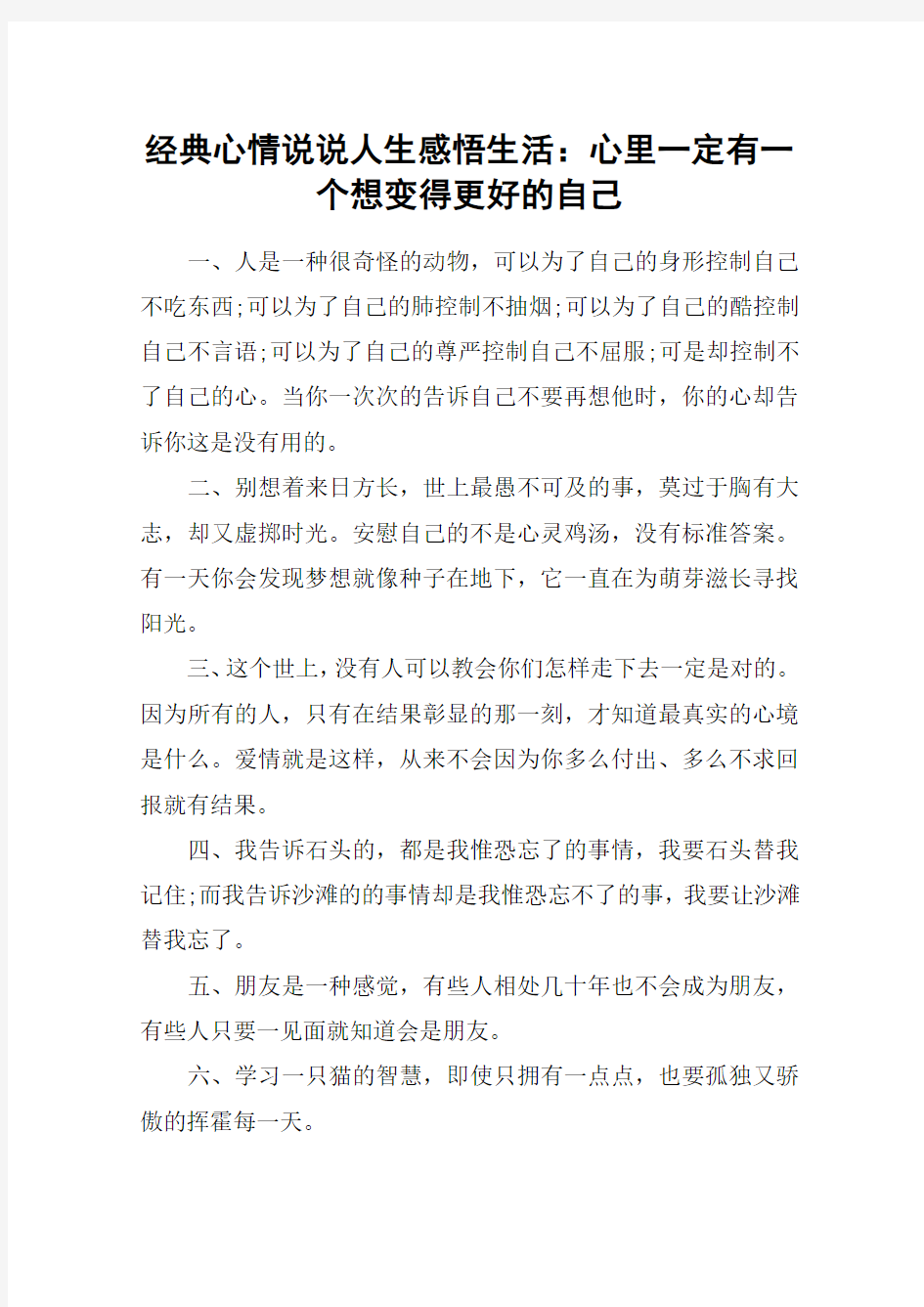 经典心情说说人生感悟生活：心里一定有一个想变得更好的自己

一、人是一种很奇怪的动物，可以为了自己的身形控制自己不吃东西;可以为了自己的肺控制不抽烟;可以为了自己的酷控制自己不言语;可以为了自己的尊严控制自己不屈服;可是却控制不了自己的心。当你一次次的告诉自己不要再想他时，你的心却告诉你这是没有用的。

二、别想着来日方长，世上最愚不可及的事，莫过于胸有大志，却又虚掷时光。安慰自己的不是心灵鸡汤，没有标准答案。有一天你会发现梦想就像种子在地下，它一直在为萌芽滋长寻找阳光。

三、这个世上，没有人可以教会你们怎样走下去一定是对的。因为所有的人，只有在结果彰显的那一刻，才知道最真实的心境是什么。爱情就是这样，从来不会因为你多么付出、多么不求回报就有结果。

四、我告诉石头的，都是我惟恐忘了的事情，我要石头替我记住;而我告诉沙滩的的事情却是我惟恐忘不了的事，我要让沙滩替我忘了。

五、朋友是一种感觉，有些人相处几十年也不会成为朋友，有些人只要一见面就知道会是朋友。

六、学习一只猫的智慧，即使只拥有一点点，也要孤独又骄傲的挥霍每一天。